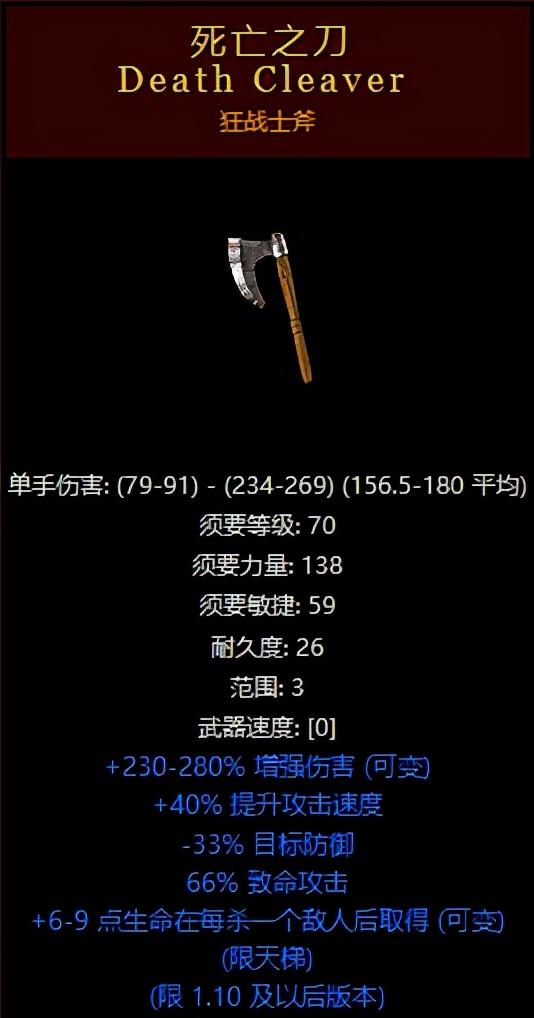 死亡之刀
Death Cleaver
狂战士斧

单手伤害: (79-91) - (234-269) (156.5-180 平均)
须要等级: 70
须要力量: 138
须要敏捷: 59
耐久度: 26
范围: 3
武器速度: [0]
+230-280% 增强伤害 (可变)
+40% 提升攻击速度
-33% 目标防御
66% 致命攻击
+6-9 点生命在每杀一个敌人后取得 (可变)
(限天梯)
(限 1.10 及以后版本)